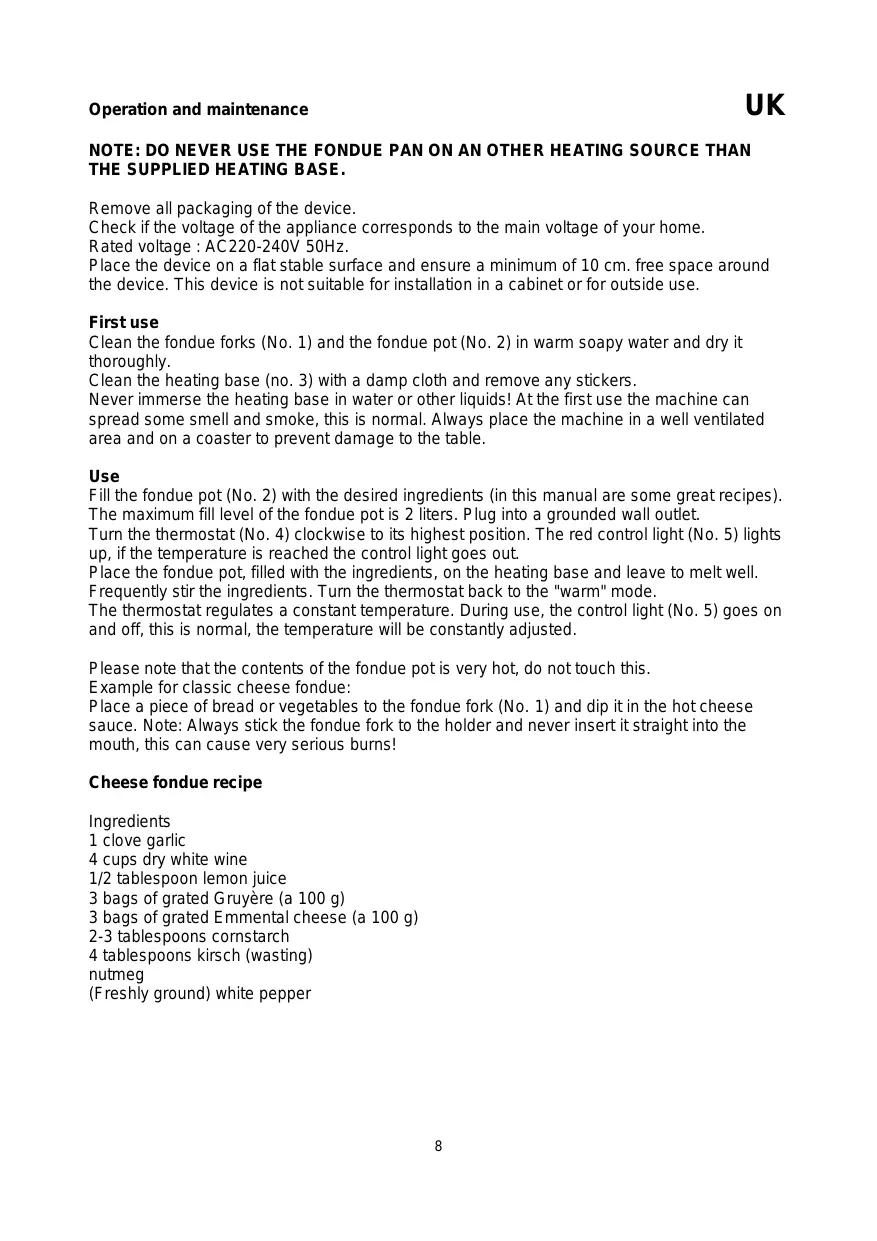 Operation and maintenance

UK

NOTE: DO NEVER USE THE FONDUE PAN ON AN OTHER HEATING SOURCE THAN THE SUPPLIED HEATING BASE.

Remove all packaging of the device.
Check if the voltage of the appliance corresponds to the main voltage of your home.
Rated voltage : AC220-240V 50Hz.
Place the device on a flat stable surface and ensure a minimum of 10 cm. free space around the device. This device is not suitable for installation in a cabinet or for outside use.

First use
Clean the fondue forks (No. 1) and the fondue pot (No. 2) in warm soapy water and dry it thoroughly.
Clean the heating base (no. 3) with a damp cloth and remove any stickers.
Never immerse the heating base in water or other liquids! At the first use the machine can spread some smell and smoke, this is normal. Always place the machine in a well ventilated area and on a coaster to prevent damage to the table.

Use
Fill the fondue pot (No. 2) with the desired ingredients (in this manual are some great recipes). The maximum fill level of the fondue pot is 2 liters. Plug into a grounded wall outlet.
Turn the thermostat (No. 4) clockwise to its highest position. The red control light (No. 5) lights up, if the temperature is reached the control light goes out.
Place the fondue pot, filled with the ingredients, on the heating base and leave to melt well. Frequently stir the ingredients. Turn the thermostat back to the "warm" mode.
The thermostat regulates a constant temperature. During use, the control light (No. 5) goes on and off, this is normal, the temperature will be constantly adjusted.

Please note that the contents of the fondue pot is very hot, do not touch this.
Example for classic cheese fondue:
Place a piece of bread or vegetables to the fondue fork (No. 1) and dip it in the hot cheese sauce. Note: Always stick the fondue fork to the holder and never insert it straight into the mouth, this can cause very serious burns!

Cheese fondue recipe

Ingredients
1 clove garlic
4 cups dry white wine
1/2 tablespoon lemon juice
3 bags of grated Gruyère (a 100 g)
3 bags of grated Emmental cheese (a 100 g)
2-3 tablespoons cornstarch
4 tablespoons kirsch (wasting)
nutmeg
(Freshly ground) white pepper

8